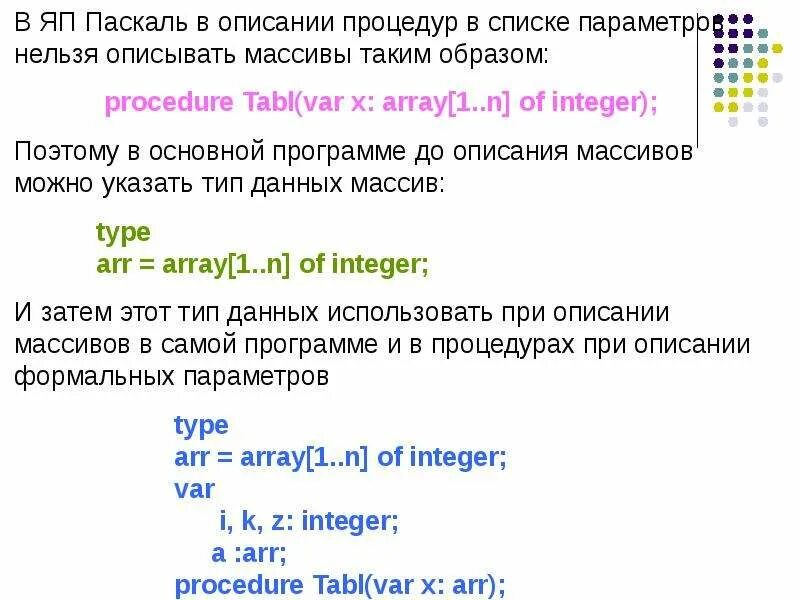 В ЯП Паскаль в описании процедур в списке параметров нельзя описывать массивы таким образом:

procedure Tabl(var x: array[1..n] of integer);

Поэтому в основной программе до описания массивов можно указать тип данных массив:

type
arr = array[1..n] of integer;

И затем этот тип данных использовать при описании массивов в самой программе и в процедурах при описании формальных параметров

type
arr = array[1..n] of integer;
var
i, k, z: integer;
a :arr;
procedure Tabl(var x: arr);